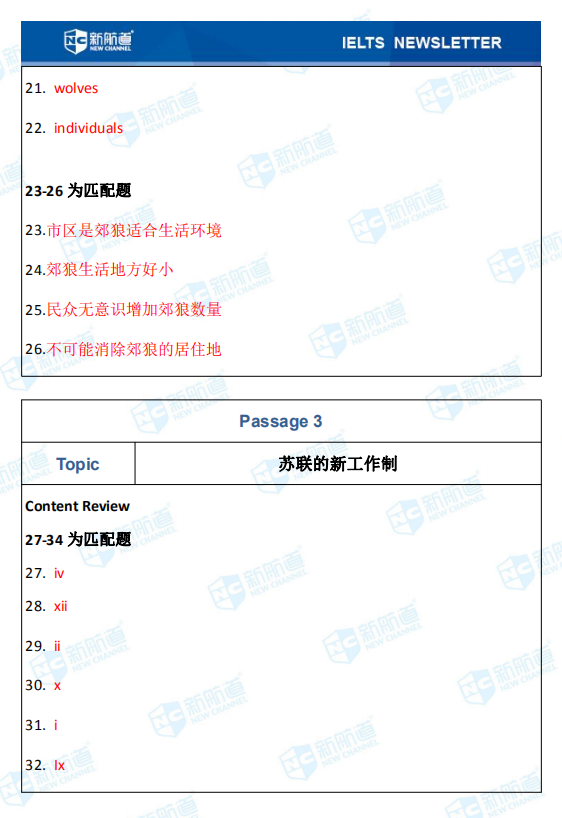 新航道 NEW CHANNEL IELTS NEWSLETTER

21. wolves

22. individuals

23-26 为匹配题

23.市区是郊狼适合生活环境

24.郊狼生活地方好小

25.民众无意识增加郊狼数量

26.不可能消除郊狼的居住地

| Passage 3 | |
|---|---|
| Topic | 苏联的新工作制 |

Content Review

27-34 为匹配题

27. iv

28. xii

29. ii

30. x

31. i

32. Ix